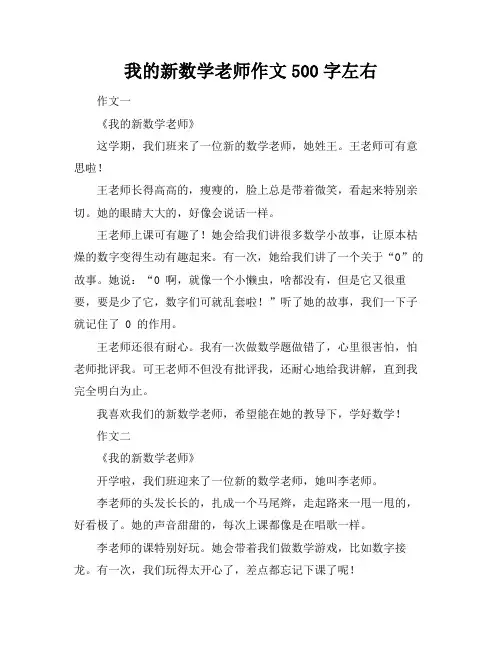 我的新数学老师作文 500 字左右

作文一

《我的新数学老师》

这学期，我们班来了一位新的数学老师，她姓王。王老师可有意思啦！

王老师长得高高的，瘦瘦的，脸上总是带着微笑，看起来特别亲切。她的眼睛大大的，好像会说话一样。

王老师上课可有趣了！她会给我们讲很多数学小故事，让原本枯燥的数字变得生动有趣起来。有一次，她给我们讲了一个关于“0”的故事。她说：“0 啊，就像一个小懒虫，啥都没有，但是它又很重要，要是少了它，数字们可就乱套啦！”听了她的故事，我们一下子就记住了 0 的作用。

王老师还很有耐心。我有一次做数学题做错了，心里很害怕，怕老师批评我。可王老师不但没有批评我，还耐心地给我讲解，直到我完全明白为止。

我喜欢我们的新数学老师，希望能在她的教导下，学好数学！

作文二

《我的新数学老师》

开学啦，我们班迎来了一位新的数学老师，她叫李老师。

李老师的头发长长的，扎成一个马尾辫，走起路来一甩一甩的，好看极了。她的声音甜甜的，每次上课都像是在唱歌一样。

李老师的课特别好玩。她会带着我们做数学游戏，比如数字接龙。有一次，我们玩得太开心了，差点都忘记下课了呢！